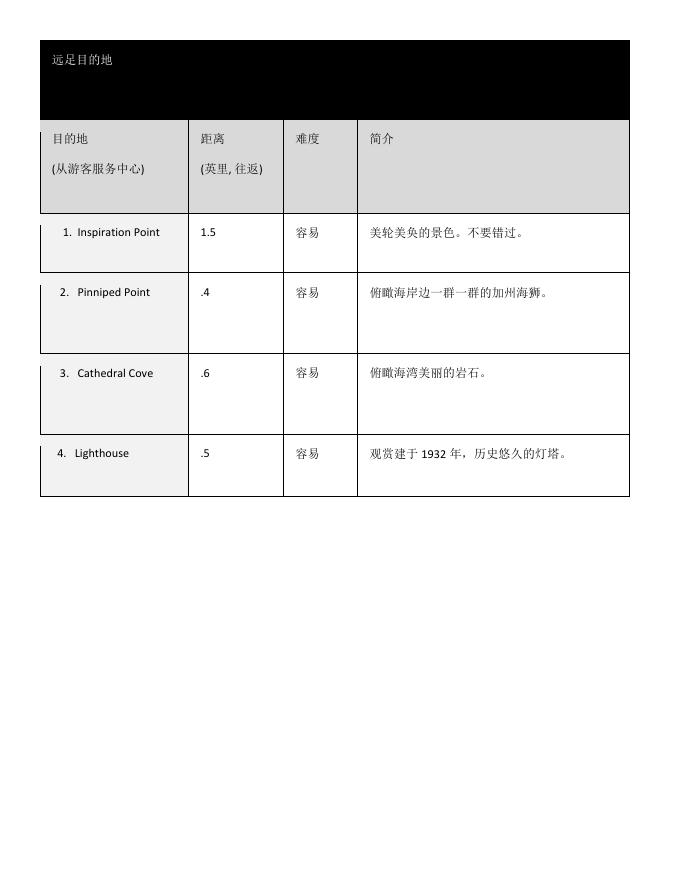 远足目的地

| 目的地 (从游客服务中心) | 距离 (英里, 往返) | 难度 | 简介 |
|---|---|---|---|
| 1. Inspiration Point | 1.5 | 容易 | 美轮美奂的景色。不要错过。 |
| 2. Pinniped Point | .4 | 容易 | 俯瞰海岸边一群一群的加州海狮。 |
| 3. Cathedral Cove | .6 | 容易 | 俯瞰海湾美丽的岩石。 |
| 4. Lighthouse | .5 | 容易 | 观赏建于 1932 年，历史悠久的灯塔。 |